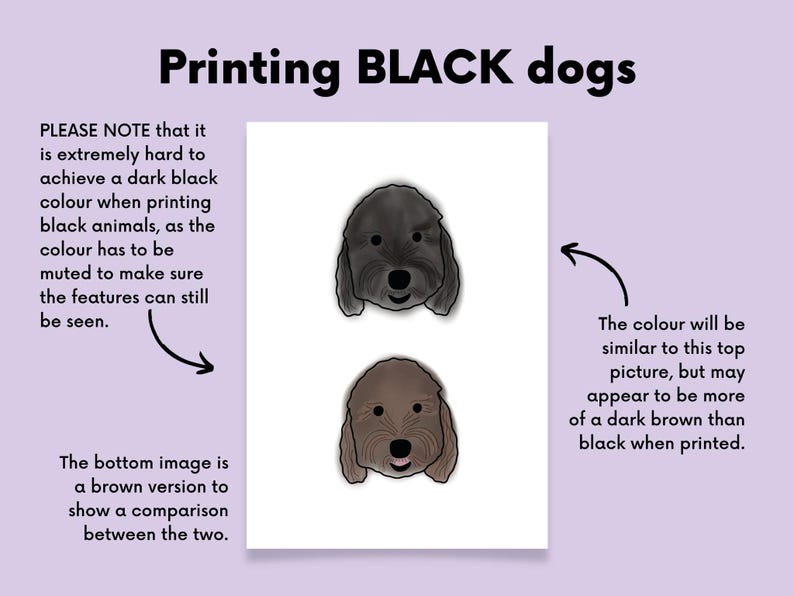 Printing BLACK dogs

PLEASE NOTE that it is extremely hard to achieve a dark black colour when printing black animals, as the colour has to be muted to make sure the features can still be seen.

The bottom image is a brown version to show a comparison between the two.

The colour will be similar to this top picture, but may appear to be more of a dark brown than black when printed.